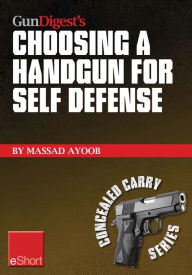 GunDigest's
CHOOSING A HANDGUN FOR SELF DEFENSE

BY MASSAD AYOOB

CONCEALED CARRY SERIES

eShort